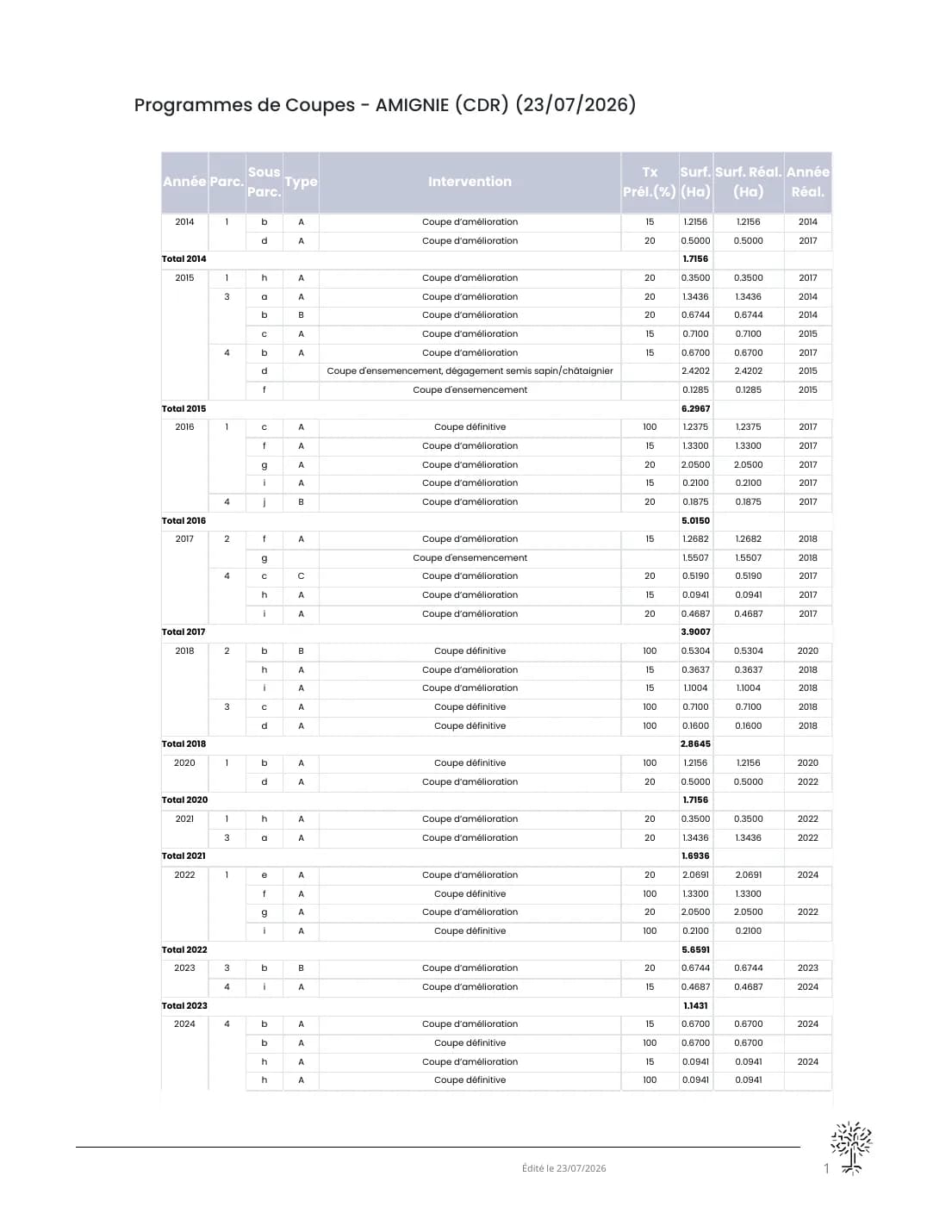 Programmes de Coupes - AMIGNIE (CDR) (23/07/2026)

| Année | Parc. | Sous Parc. | Type | Intervention | Tx Prél.(%) | Surf. (Ha) | Surf. Réal. (Ha) | Année Réal. |
|---|---|---|---|---|---|---|---|---|
| 2014 | 1 | b | A | Coupe d'amélioration | 15 | 1.2156 | 1.2156 | 2014 |
| | | d | A | Coupe d'amélioration | 20 | 0.5000 | 0.5000 | 2017 |
| Total 2014 | | | | | | 1.7156 | | |
| 2015 | 1 | h | A | Coupe d'amélioration | 20 | 0.3500 | 0.3500 | 2017 |
| | 3 | a | A | Coupe d'amélioration | 20 | 1.3436 | 1.3436 | 2014 |
| | | b | B | Coupe d'amélioration | 20 | 0.6744 | 0.6744 | 2014 |
| | | c | A | Coupe d'amélioration | 15 | 0.7100 | 0.7100 | 2015 |
| | 4 | b | A | Coupe d'amélioration | 15 | 0.6700 | 0.6700 | 2017 |
| | | d | | Coupe d'ensemencement, dégagement semis sapin/châtaignier | | 2.4202 | 2.4202 | 2015 |
| | | f | | Coupe d'ensemencement | | 0.1285 | 0.1285 | 2015 |
| Total 2015 | | | | | | 6.2967 | | |
| 2016 | 1 | c | A | Coupe définitive | 100 | 1.2375 | 1.2375 | 2017 |
| | | f | A | Coupe d'amélioration | 15 | 1.3300 | 1.3300 | 2017 |
| | | g | A | Coupe d'amélioration | 20 | 2.0500 | 2.0500 | 2017 |
| | | i | A | Coupe d'amélioration | 15 | 0.2100 | 0.2100 | 2017 |
| | 4 | j | B | Coupe d'amélioration | 20 | 0.1875 | 0.1875 | 2017 |
| Total 2016 | | | | | | 5.0150 | | |
| 2017 | 2 | f | A | Coupe d'amélioration | 15 | 1.2682 | 1.2682 | 2018 |
| | | g | | Coupe d'ensemencement | | 1.5507 | 1.5507 | 2018 |
| | 4 | c | C | Coupe d'amélioration | 20 | 0.5190 | 0.5190 | 2017 |
| | | h | A | Coupe d'amélioration | 15 | 0.0941 | 0.0941 | 2017 |
| | | i | A | Coupe d'amélioration | 20 | 0.4687 | 0.4687 | 2017 |
| Total 2017 | | | | | | 3.9007 | | |
| 2018 | 2 | b | B | Coupe définitive | 100 | 0.5304 | 0.5304 | 2020 |
| | | h | A | Coupe d'amélioration | 15 | 0.3637 | 0.3637 | 2018 |
| | | i | A | Coupe d'amélioration | 15 | 1.1004 | 1.1004 | 2018 |
| | 3 | c | A | Coupe définitive | 100 | 0.7100 | 0.7100 | 2018 |
| | | d | A | Coupe définitive | 100 | 0.1600 | 0.1600 | 2018 |
| Total 2018 | | | | | | 2.8645 | | |
| 2020 | 1 | b | A | Coupe définitive | 100 | 1.2156 | 1.2156 | 2020 |
| | | d | A | Coupe d'amélioration | 20 | 0.5000 | 0.5000 | 2022 |
| Total 2020 | | | | | | 1.7156 | | |
| 2021 | 1 | h | A | Coupe d'amélioration | 20 | 0.3500 | 0.3500 | 2022 |
| | 3 | a | A | Coupe d'amélioration | 20 | 1.3436 | 1.3436 | 2022 |
| Total 2021 | | | | | | 1.6936 | | |
| 2022 | 1 | e | A | Coupe d'amélioration | 20 | 2.0691 | 2.0691 | 2024 |
| | | f | A | Coupe définitive | 100 | 1.3300 | 1.3300 | |
| | | g | A | Coupe d'amélioration | 20 | 2.0500 | 2.0500 | 2022 |
| | | i | A | Coupe définitive | 100 | 0.2100 | 0.2100 | |
| Total 2022 | | | | | | 5.6591 | | |
| 2023 | 3 | b | B | Coupe d'amélioration | 20 | 0.6744 | 0.6744 | 2023 |
| | 4 | i | A | Coupe d'amélioration | 15 | 0.4687 | 0.4687 | 2024 |
| Total 2023 | | | | | | 1.1431 | | |
| 2024 | 4 | b | A | Coupe d'amélioration | 15 | 0.6700 | 0.6700 | 2024 |
| | | b | A | Coupe définitive | 100 | 0.6700 | 0.6700 | |
| | | h | A | Coupe d'amélioration | 15 | 0.0941 | 0.0941 | 2024 |
| | | h | A | Coupe définitive | 100 | 0.0941 | 0.0941 | |

Édité le 23/07/2026

1